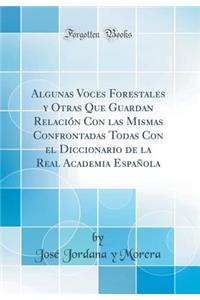 Forgotten Books

Algunas Voces Forestales y Otras Que Guardan Relación Con las Mismas Confrontadas Todas Con el Diccionario de la Real Academia Española

by
José Jordana y Morera